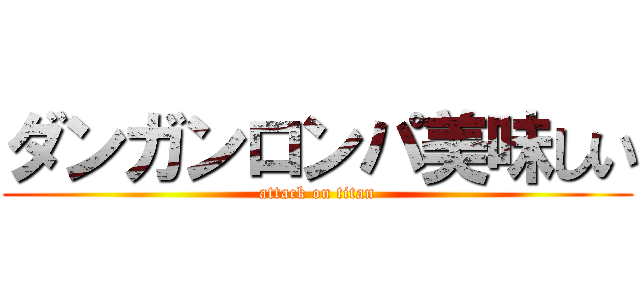 ダンガンロンパ美味しい
attack on titan